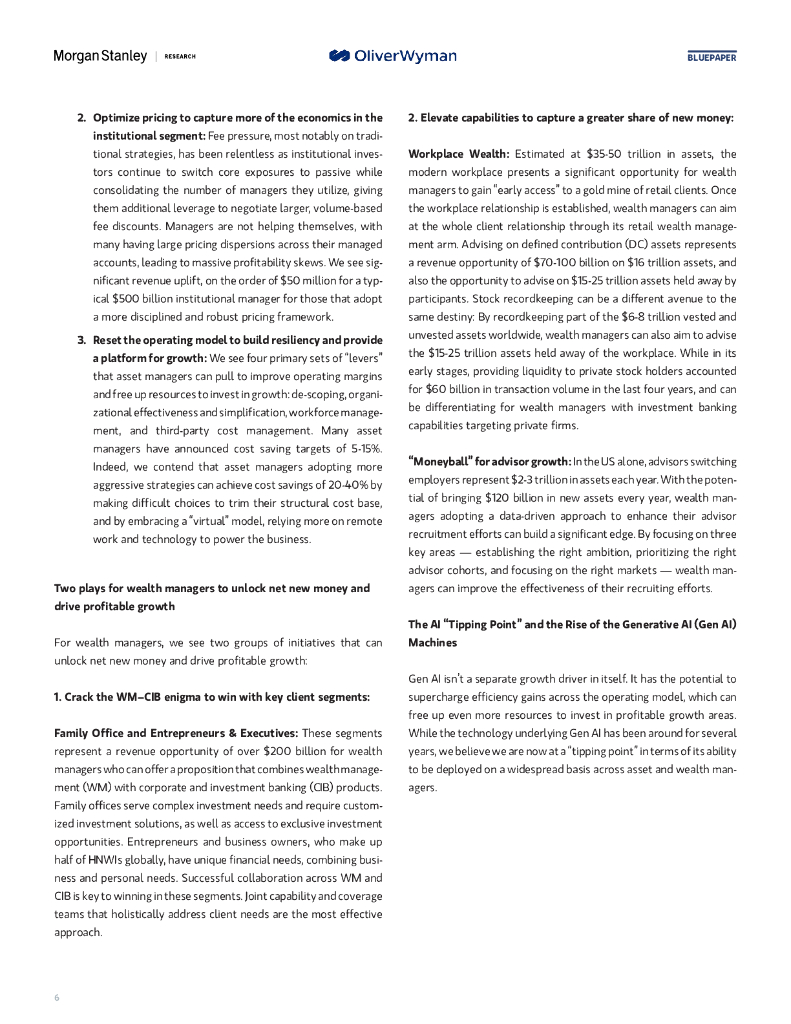 Morgan Stanley | RESEARCH

OliverWyman

BLUEPAPER

2. **Optimize pricing to capture more of the economics in the institutional segment:** Fee pressure, most notably on traditional strategies, has been relentless as institutional investors continue to switch core exposures to passive while consolidating the number of managers they utilize, giving them additional leverage to negotiate larger, volume-based fee discounts. Managers are not helping themselves, with many having large pricing dispersions across their managed accounts, leading to massive profitability skews. We see significant revenue uplift, on the order of $50 million for a typical $500 billion institutional manager for those that adopt a more disciplined and robust pricing framework.

3. **Reset the operating model to build resiliency and provide a platform for growth:** We see four primary sets of "levers" that asset managers can pull to improve operating margins and free up resources to invest in growth: de-scoping, organizational effectiveness and simplification, workforce management, and third-party cost management. Many asset managers have announced cost saving targets of 5-15%. Indeed, we contend that asset managers adopting more aggressive strategies can achieve cost savings of 20-40% by making difficult choices to trim their structural cost base, and by embracing a "virtual" model, relying more on remote work and technology to power the business.

**Two plays for wealth managers to unlock net new money and drive profitable growth**

For wealth managers, we see two groups of initiatives that can unlock net new money and drive profitable growth:

**1. Crack the WM–CIB enigma to win with key client segments:**

**Family Office and Entrepreneurs & Executives:** These segments represent a revenue opportunity of over $200 billion for wealth managers who can offer a proposition that combines wealth management (WM) with corporate and investment banking (CIB) products. Family offices serve complex investment needs and require customized investment solutions, as well as access to exclusive investment opportunities. Entrepreneurs and business owners, who make up half of HNWIs globally, have unique financial needs, combining business and personal needs. Successful collaboration across WM and CIB is key to winning in these segments. Joint capability and coverage teams that holistically address client needs are the most effective approach.

**2. Elevate capabilities to capture a greater share of new money:**

**Workplace Wealth:** Estimated at $35-50 trillion in assets, the modern workplace presents a significant opportunity for wealth managers to gain "early access" to a gold mine of retail clients. Once the workplace relationship is established, wealth managers can aim at the whole client relationship through its retail wealth management arm. Advising on defined contribution (DC) assets represents a revenue opportunity of $70-100 billion on $16 trillion assets, and also the opportunity to advise on $15-25 trillion assets held away by participants. Stock recordkeeping can be a different avenue to the same destiny: By recordkeeping part of the $6-8 trillion vested and unvested assets worldwide, wealth managers can also aim to advise the $15-25 trillion assets held away of the workplace. While in its early stages, providing liquidity to private stock holders accounted for $60 billion in transaction volume in the last four years, and can be differentiating for wealth managers with investment banking capabilities targeting private firms.

**"Moneyball" for advisor growth:** In the US alone, advisors switching employers represent $2-3 trillion in assets each year. With the potential of bringing $120 billion in new assets every year, wealth managers adopting a data-driven approach to enhance their advisor recruitment efforts can build a significant edge. By focusing on three key areas — establishing the right ambition, prioritizing the right advisor cohorts, and focusing on the right markets — wealth managers can improve the effectiveness of their recruiting efforts.

**The AI "Tipping Point" and the Rise of the Generative AI (Gen AI) Machines**

Gen AI isn't a separate growth driver in itself. It has the potential to supercharge efficiency gains across the operating model, which can free up even more resources to invest in profitable growth areas. While the technology underlying Gen AI has been around for several years, we believe we are now at a "tipping point" in terms of its ability to be deployed on a widespread basis across asset and wealth managers.

6